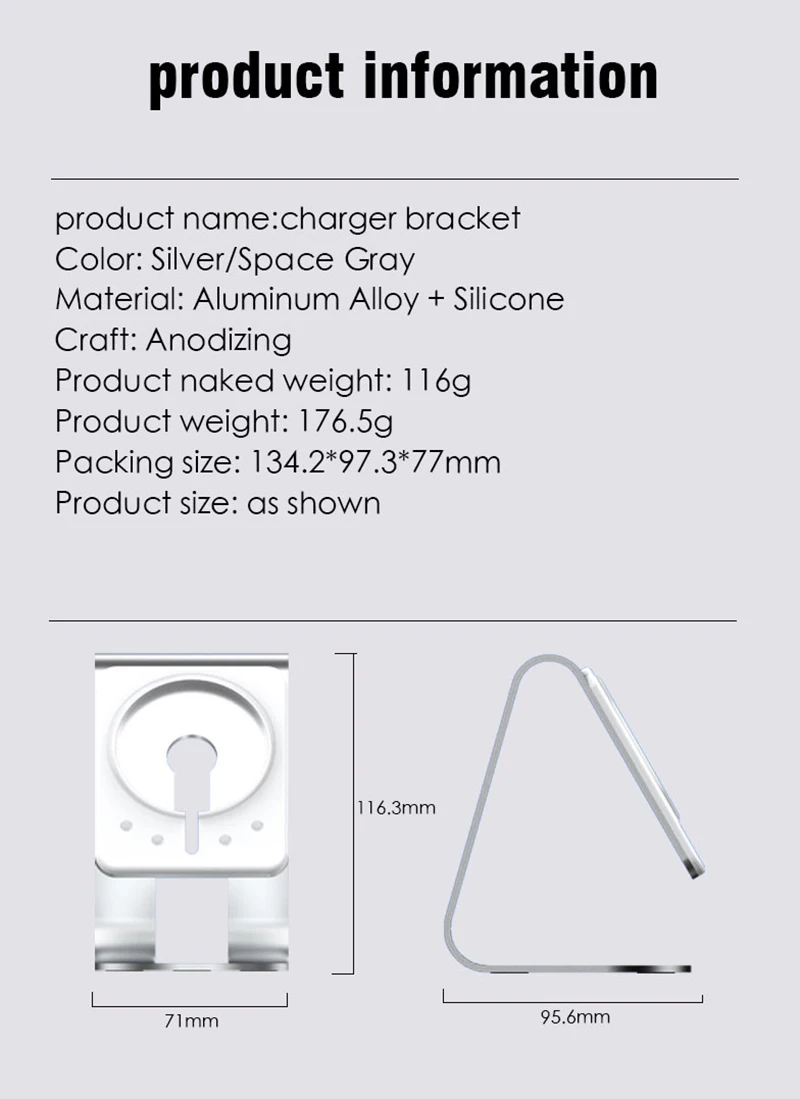 product information

product name:charger bracket
Color: Silver/Space Gray
Material: Aluminum Alloy + Silicone
Craft: Anodizing
Product naked weight: 116g
Product weight: 176.5g
Packing size: 134.2*97.3*77mm
Product size: as shown

116.3mm

71mm

95.6mm